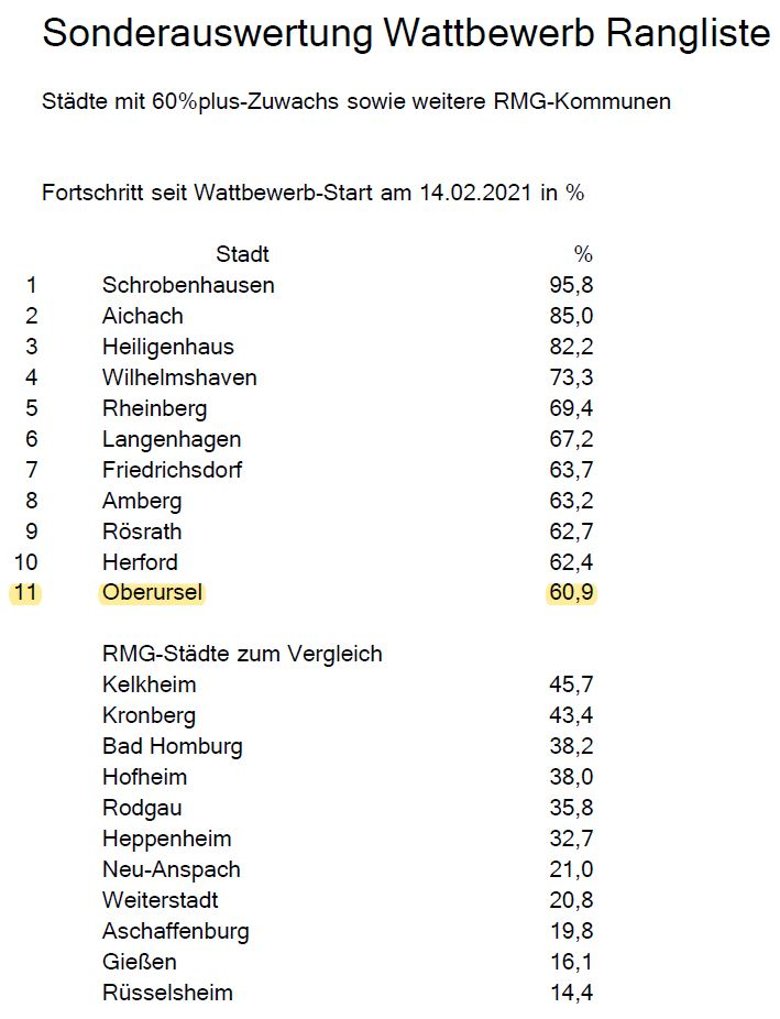 Sonderauswertung Wattbewerb Rangliste

Städte mit 60%plus-Zuwachs sowie weitere RMG-Kommunen

Fortschritt seit Wattbewerb-Start am 14.02.2021 in %

| | Stadt | % |
|---|---|---|
| 1 | Schrobenhausen | 95,8 |
| 2 | Aichach | 85,0 |
| 3 | Heiligenhaus | 82,2 |
| 4 | Wilhelmshaven | 73,3 |
| 5 | Rheinberg | 69,4 |
| 6 | Langenhagen | 67,2 |
| 7 | Friedrichsdorf | 63,7 |
| 8 | Amberg | 63,2 |
| 9 | Rösrath | 62,7 |
| 10 | Herford | 62,4 |
| 11 | Oberursel | 60,9 |
| | RMG-Städte zum Vergleich | |
| | Kelkheim | 45,7 |
| | Kronberg | 43,4 |
| | Bad Homburg | 38,2 |
| | Hofheim | 38,0 |
| | Rodgau | 35,8 |
| | Heppenheim | 32,7 |
| | Neu-Anspach | 21,0 |
| | Weiterstadt | 20,8 |
| | Aschaffenburg | 19,8 |
| | Gießen | 16,1 |
| | Rüsselsheim | 14,4 |